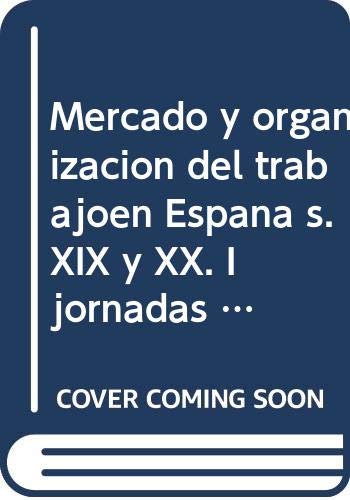 Mercado y organizacion del trabajoen Espana s. XIX y XX. I jornadas …

COVER COMING SOON